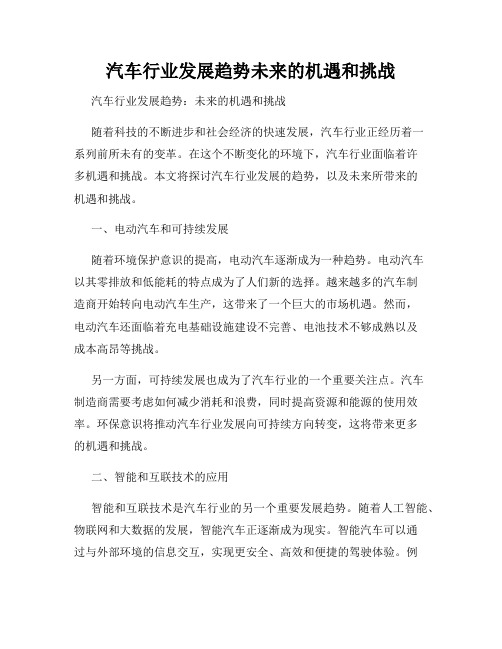 汽车行业发展趋势未来的机遇和挑战

汽车行业发展趋势：未来的机遇和挑战

随着科技的不断进步和社会经济的快速发展，汽车行业正经历着一系列前所未有的变革。在这个不断变化的环境下，汽车行业面临着许多机遇和挑战。本文将探讨汽车行业发展的趋势，以及未来所带来的机遇和挑战。

一、电动汽车和可持续发展

随着环境保护意识的提高，电动汽车逐渐成为一种趋势。电动汽车以其零排放和低能耗的特点成为了人们新的选择。越来越多的汽车制造商开始转向电动汽车生产，这带来了一个巨大的市场机遇。然而，电动汽车还面临着充电基础设施建设不完善、电池技术不够成熟以及成本高昂等挑战。

另一方面，可持续发展也成为了汽车行业的一个重要关注点。汽车制造商需要考虑如何减少消耗和浪费，同时提高资源和能源的使用效率。环保意识将推动汽车行业发展向可持续方向转变，这将带来更多的机遇和挑战。

二、智能和互联技术的应用

智能和互联技术是汽车行业的另一个重要发展趋势。随着人工智能、物联网和大数据的发展，智能汽车正逐渐成为现实。智能汽车可以通过与外部环境的信息交互，实现更安全、高效和便捷的驾驶体验。例